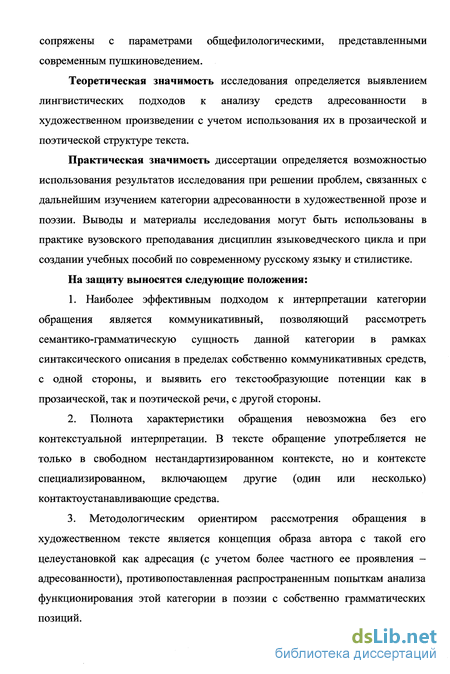 сопряжены с параметрами общефилологическими, представленными современным пушкиноведением.

Теоретическая значимость исследования определяется выявлением лингвистических подходов к анализу средств адресованности в художественном произведении с учетом использования их в прозаической и поэтической структуре текста.

Практическая значимость диссертации определяется возможностью использования результатов исследования при решении проблем, связанных с дальнейшим изучением категории адресованности в художественной прозе и поэзии. Выводы и материалы исследования могут быть использованы в практике вузовского преподавания дисциплин языковедческого цикла и при создании учебных пособий по современному русскому языку и стилистике.

На защиту выносятся следующие положения:

1. Наиболее эффективным подходом к интерпретации категории обращения является коммуникативный, позволяющий рассмотреть семантико-грамматическую сущность данной категории в рамках синтаксического описания в пределах собственно коммуникативных средств, с одной стороны, и выявить его текстообразующие потенции как в прозаической, так и поэтической речи, с другой стороны.

2. Полнота характеристики обращения невозможна без его контекстуальной интерпретации. В тексте обращение употребляется не только в свободном нестандартизированном контексте, но и контексте специализированном, включающем другие (один или несколько) контактоустанавливающие средства.

3. Методологическим ориентиром рассмотрения обращения в художественном тексте является концепция образа автора с такой его целеустановкой как адресация (с учетом более частного ее проявления – адресованности), противопоставленная распространенным попыткам анализа функционирования этой категории в поэзии с собственно грамматических позиций.

dsLib.net
библиотека диссертаций